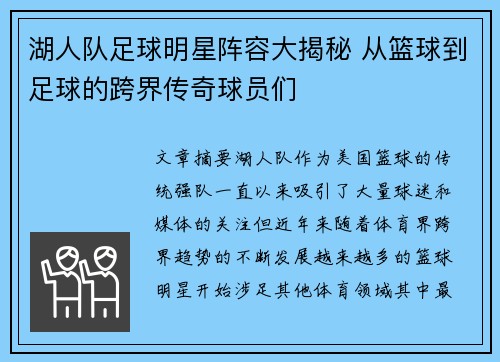 湖人队足球明星阵容大揭秘 从篮球到足球的跨界传奇球员们

文章摘要湖人队作为美国篮球的传统强队一直以来吸引了大量球迷和媒体的关注但近年来随着体育界跨界趋势的不断发展越来越多的篮球明星开始涉足其他体育领域其中最